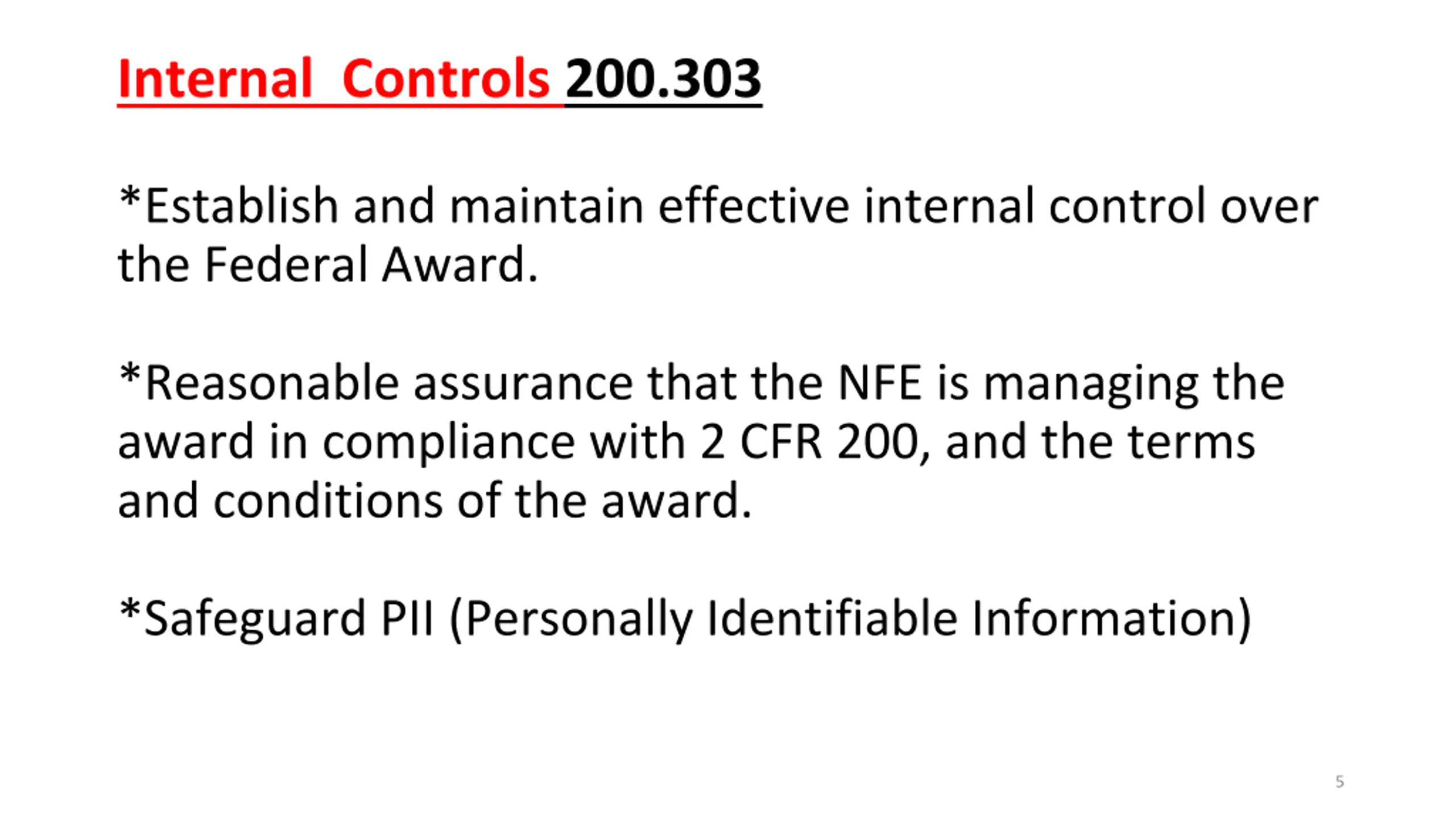 Internal  Controls 200.303

*Establish and maintain effective internal control over the Federal Award.

*Reasonable assurance that the NFE is managing the award in compliance with 2 CFR 200, and the terms and conditions of the award.

*Safeguard PII (Personally Identifiable Information)

5